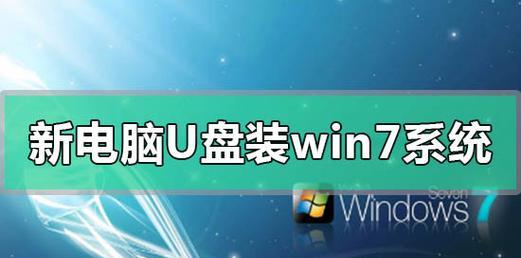 新电脑U盘装win7系统

Seven
Windows 7